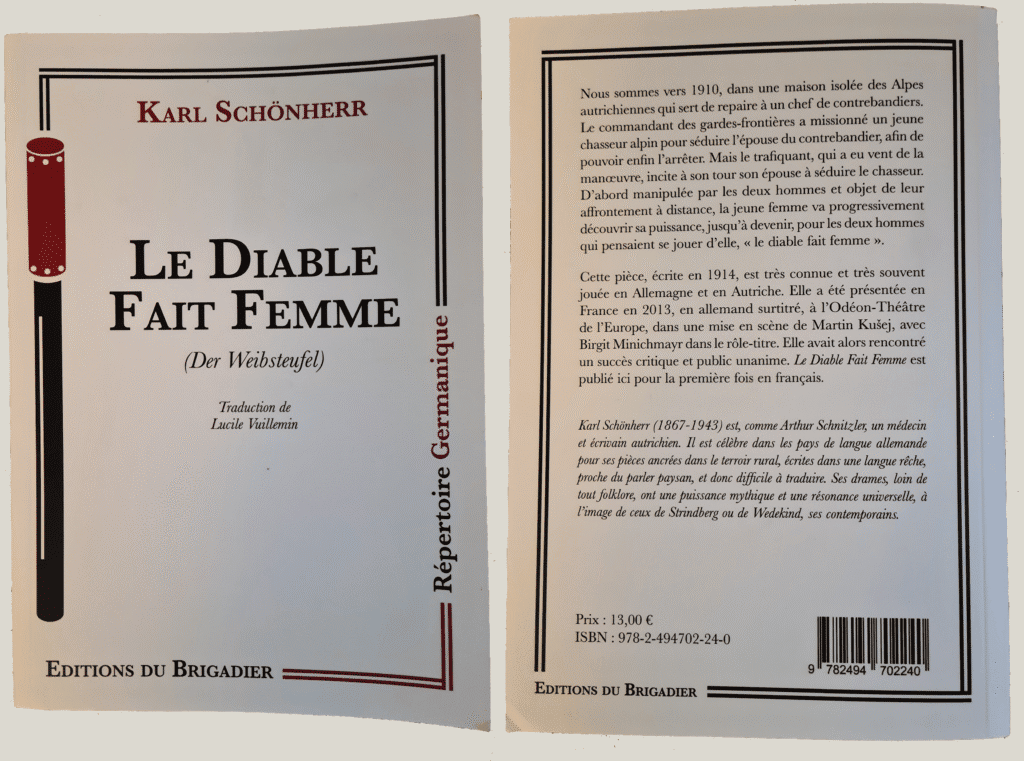 KARL SCHÖNHERR

LE DIABLE FAIT FEMME

(Der Weibsteufel)

Traduction de
Lucile Vuillemin

Répertoire Germanique

EDITIONS DU BRIGADIER

Nous sommes vers 1910, dans une maison isolée des Alpes autrichiennes qui sert de repaire à un chef de contrebandiers. Le commandant des gardes-frontières a missionné un jeune chasseur alpin pour séduire l'épouse du contrebandier, afin de pouvoir enfin l'arrêter. Mais le trafiquant, qui a eu vent de la manœuvre, incite à son tour son épouse à séduire le chasseur. D'abord manipulée par les deux hommes et objet de leur affrontement à distance, la jeune femme va progressivement découvrir sa puissance, jusqu'à devenir, pour les deux hommes qui pensaient se jouer d'elle, « le diable fait femme ».

Cette pièce, écrite en 1914, est très connue et très souvent jouée en Allemagne et en Autriche. Elle a été présentée en France en 2013, en allemand surtitré, à l'Odéon-Théâtre de l'Europe, dans une mise en scène de Martin Kušej, avec Birgit Minichmayr dans le rôle-titre. Elle avait alors rencontré un succès critique et public unanime. Le Diable Fait Femme est publié ici pour la première fois en français.

Karl Schönherr (1867-1943) est, comme Arthur Schnitzler, un médecin et écrivain autrichien. Il est célèbre dans les pays de langue allemande pour ses pièces ancrées dans le terroir rural, écrites dans une langue rêche, proche du parler paysan, et donc difficile à traduire. Ses drames, loin de tout folklore, ont une puissance mythique et une résonance universelle, à l'image de ceux de Strindberg ou de Wedekind, ses contemporains.

Prix : 13,00 €
ISBN : 978-2-494702-24-0

9 782494 702240

EDITIONS DU BRIGADIER